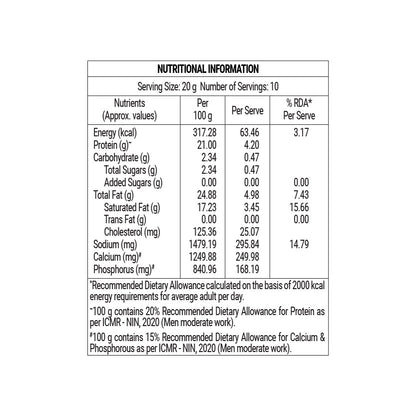 NUTRITIONAL INFORMATION

Serving Size: 20 g Number of Servings: 10

| Nutrients (Approx. values) | Per 100 g | Per Serve | % RDA* Per Serve |
|---|---|---|---|
| Energy (kcal) | 317.28 | 63.46 | 3.17 |
| Protein (g)~ | 21.00 | 4.20 | |
| Carbohydrate (g) | 2.34 | 0.47 | |
| Total Sugars (g) | 2.34 | 0.47 | |
| Added Sugars (g) | 0.00 | 0.00 | 0.00 |
| Total Fat (g) | 24.88 | 4.98 | 7.43 |
| Saturated Fat (g) | 17.23 | 3.45 | 15.66 |
| Trans Fat (g) | 0.00 | 0.00 | 0.00 |
| Cholesterol (mg) | 125.36 | 25.07 | |
| Sodium (mg) | 1479.19 | 295.84 | 14.79 |
| Calcium (mg)# | 1249.88 | 249.98 | |
| Phosphorus (mg)# | 840.96 | 168.19 | |

*Recommended Dietary Allowance calculated on the basis of 2000 kcal energy requirements for average adult per day.

~100 g contains 20% Recommended Dietary Allowance for Protein as per ICMR - NIN, 2020 (Men moderate work).

#100 g contains 15% Recommended Dietary Allowance for Calcium & Phosphorous as per ICMR - NIN, 2020 (Men moderate work).